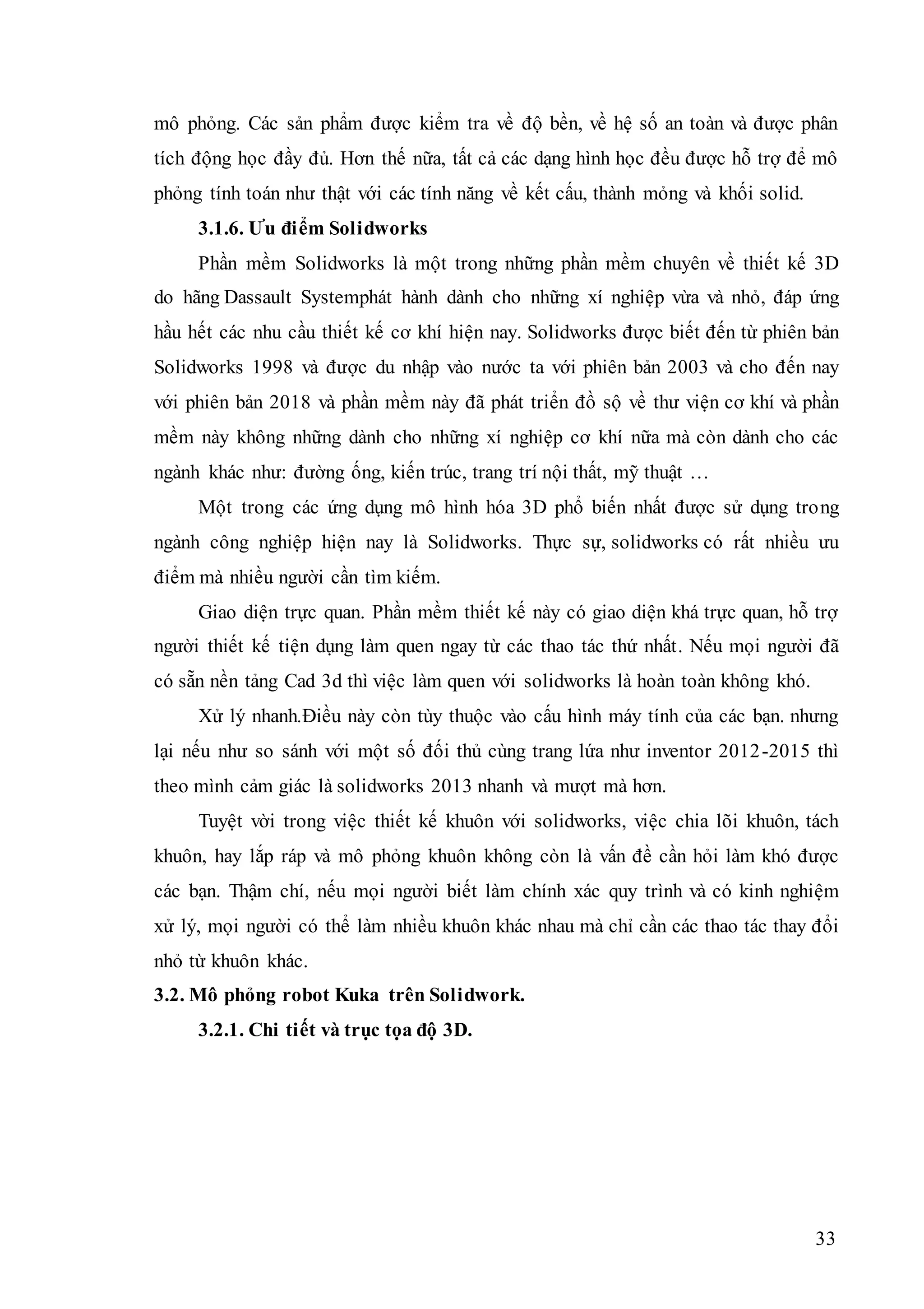 mô phỏng. Các sản phẩm được kiểm tra về độ bền, về hệ số an toàn và được phân tích động học đầy đủ. Hơn thế nữa, tất cả các dạng hình học đều được hỗ trợ để mô phỏng tính toán như thật với các tính năng về kết cấu, thành mỏng và khối solid.

3.1.6. Ưu điểm Solidworks

Phần mềm Solidworks là một trong những phần mềm chuyên về thiết kế 3D do hãng Dassault Systemphát hành dành cho những xí nghiệp vừa và nhỏ, đáp ứng hầu hết các nhu cầu thiết kế cơ khí hiện nay. Solidworks được biết đến từ phiên bản Solidworks 1998 và được du nhập vào nước ta với phiên bản 2003 và cho đến nay với phiên bản 2018 và phần mềm này đã phát triển đồ sộ về thư viện cơ khí và phần mềm này không những dành cho những xí nghiệp cơ khí nữa mà còn dành cho các ngành khác như: đường ống, kiến trúc, trang trí nội thất, mỹ thuật …

Một trong các ứng dụng mô hình hóa 3D phổ biến nhất được sử dụng trong ngành công nghiệp hiện nay là Solidworks. Thực sự, solidworks có rất nhiều ưu điểm mà nhiều người cần tìm kiếm.

Giao diện trực quan. Phần mềm thiết kế này có giao diện khá trực quan, hỗ trợ người thiết kế tiện dụng làm quen ngay từ các thao tác thứ nhất. Nếu mọi người đã có sẵn nền tảng Cad 3d thì việc làm quen với solidworks là hoàn toàn không khó.

Xử lý nhanh.Điều này còn tùy thuộc vào cấu hình máy tính của các bạn. nhưng lại nếu như so sánh với một số đối thủ cùng trang lứa như inventor 2012-2015 thì theo mình cảm giác là solidworks 2013 nhanh và mượt mà hơn.

Tuyệt vời trong việc thiết kế khuôn với solidworks, việc chia lõi khuôn, tách khuôn, hay lắp ráp và mô phỏng khuôn không còn là vấn đề cần hỏi làm khó được các bạn. Thậm chí, nếu mọi người biết làm chính xác quy trình và có kinh nghiệm xử lý, mọi người có thể làm nhiều khuôn khác nhau mà chỉ cần các thao tác thay đổi nhỏ từ khuôn khác.

3.2. Mô phỏng robot Kuka trên Solidwork.

3.2.1. Chi tiết và trục tọa độ 3D.

33